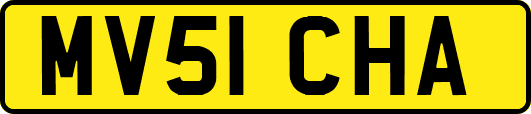 MV51 CHA